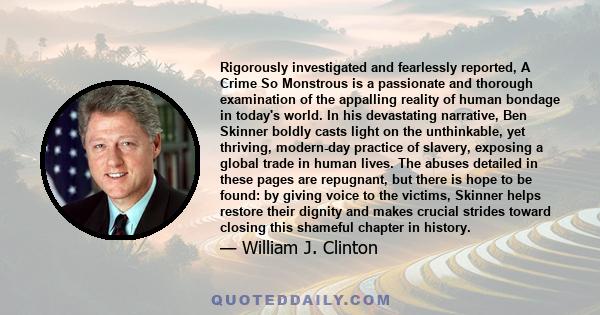 Rigorously investigated and fearlessly reported, A Crime So Monstrous is a passionate and thorough examination of the appalling reality of human bondage in today's world. In his devastating narrative, Ben Skinner boldly casts light on the unthinkable, yet thriving, modern-day practice of slavery, exposing a global trade in human lives. The abuses detailed in these pages are repugnant, but there is hope to be found: by giving voice to the victims, Skinner helps restore their dignity and makes crucial strides toward closing this shameful chapter in history.

— William J. Clinton

QUOTEDDAILY.COM